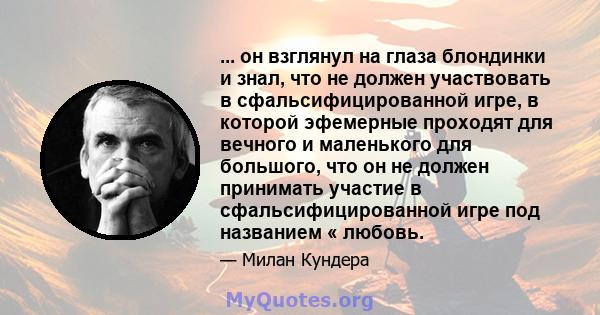 ... он взглянул на глаза блондинки и знал, что не должен участвовать в сфальсифицированной игре, в которой эфемерные проходят для вечного и маленького для большого, что он не должен принимать участие в сфальсифицированной игре под названием « любовь.

— Милан Кундера

MyQuotes.org